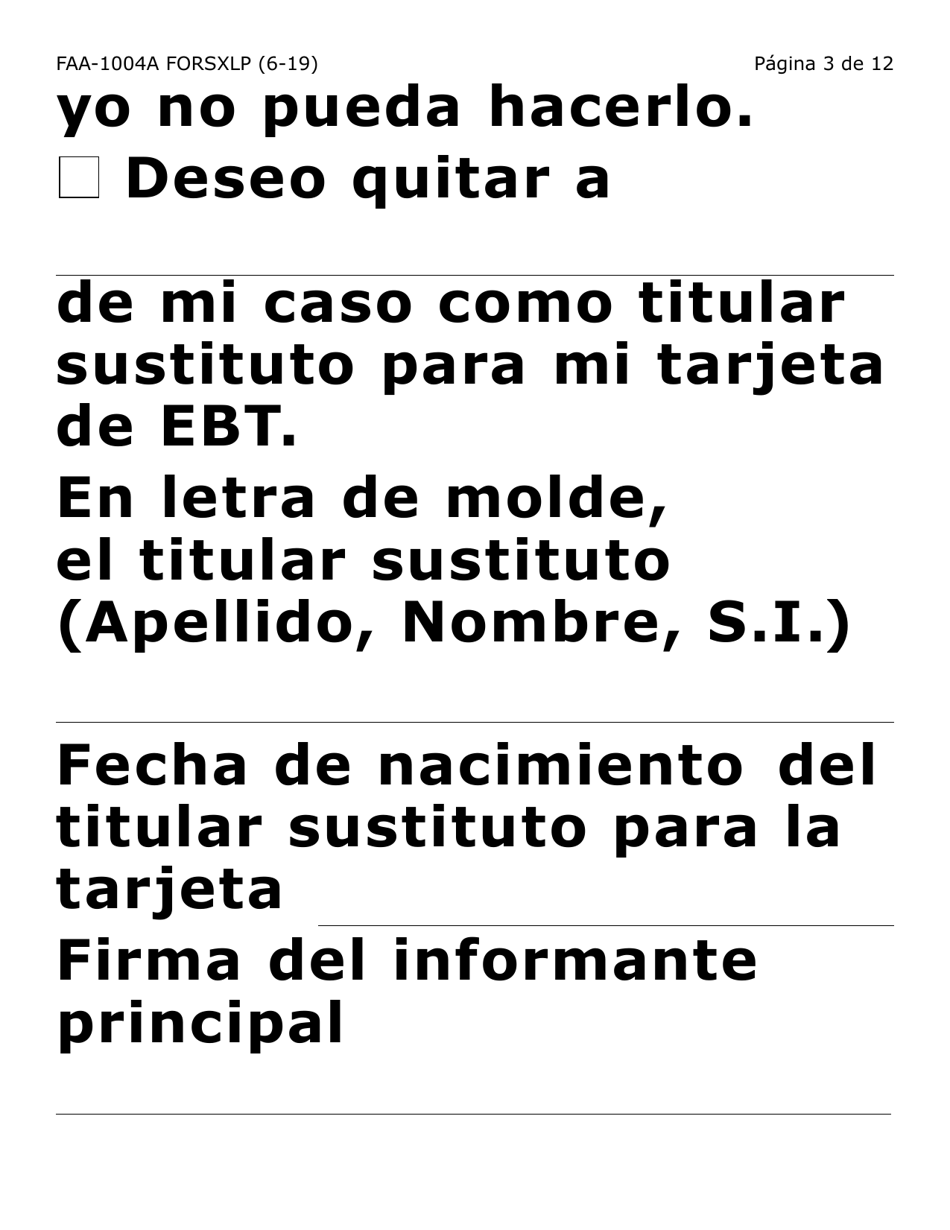 FAA-1004A FORSXLP (6-19)

Página 3 de 12

yo no pueda hacerlo.

☐ Deseo quitar a

de mi caso como titular sustituto para mi tarjeta de EBT.

En letra de molde, el titular sustituto (Apellido, Nombre, S.I.)

Fecha de nacimiento del titular sustituto para la tarjeta

Firma del informante principal